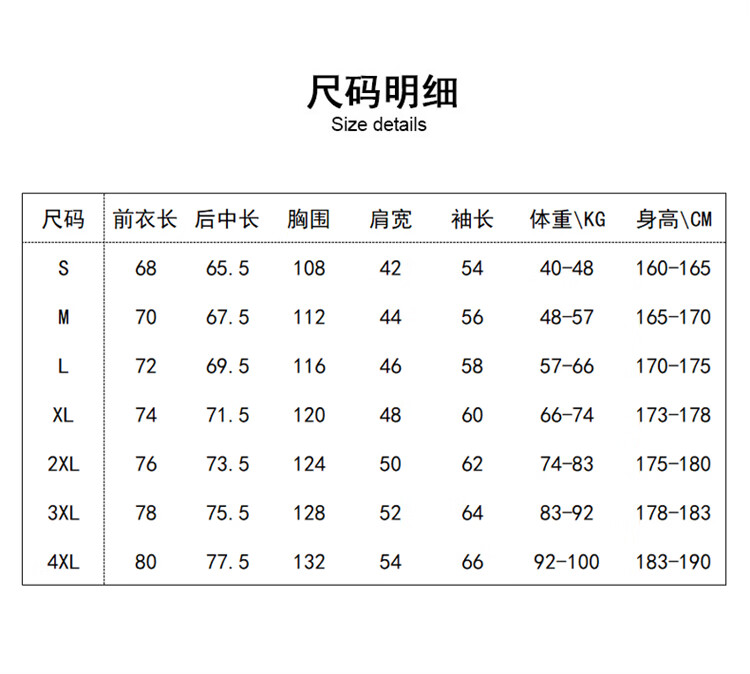 尺码明细
Size details

| 尺码 | 前衣长 | 后中长 | 胸围 | 肩宽 | 袖长 | 体重\KG | 身高\CM |
|---|---|---|---|---|---|---|---|
| S | 68 | 65.5 | 108 | 42 | 54 | 40-48 | 160-165 |
| M | 70 | 67.5 | 112 | 44 | 56 | 48-57 | 165-170 |
| L | 72 | 69.5 | 116 | 46 | 58 | 57-66 | 170-175 |
| XL | 74 | 71.5 | 120 | 48 | 60 | 66-74 | 173-178 |
| 2XL | 76 | 73.5 | 124 | 50 | 62 | 74-83 | 175-180 |
| 3XL | 78 | 75.5 | 128 | 52 | 64 | 83-92 | 178-183 |
| 4XL | 80 | 77.5 | 132 | 54 | 66 | 92-100 | 183-190 |